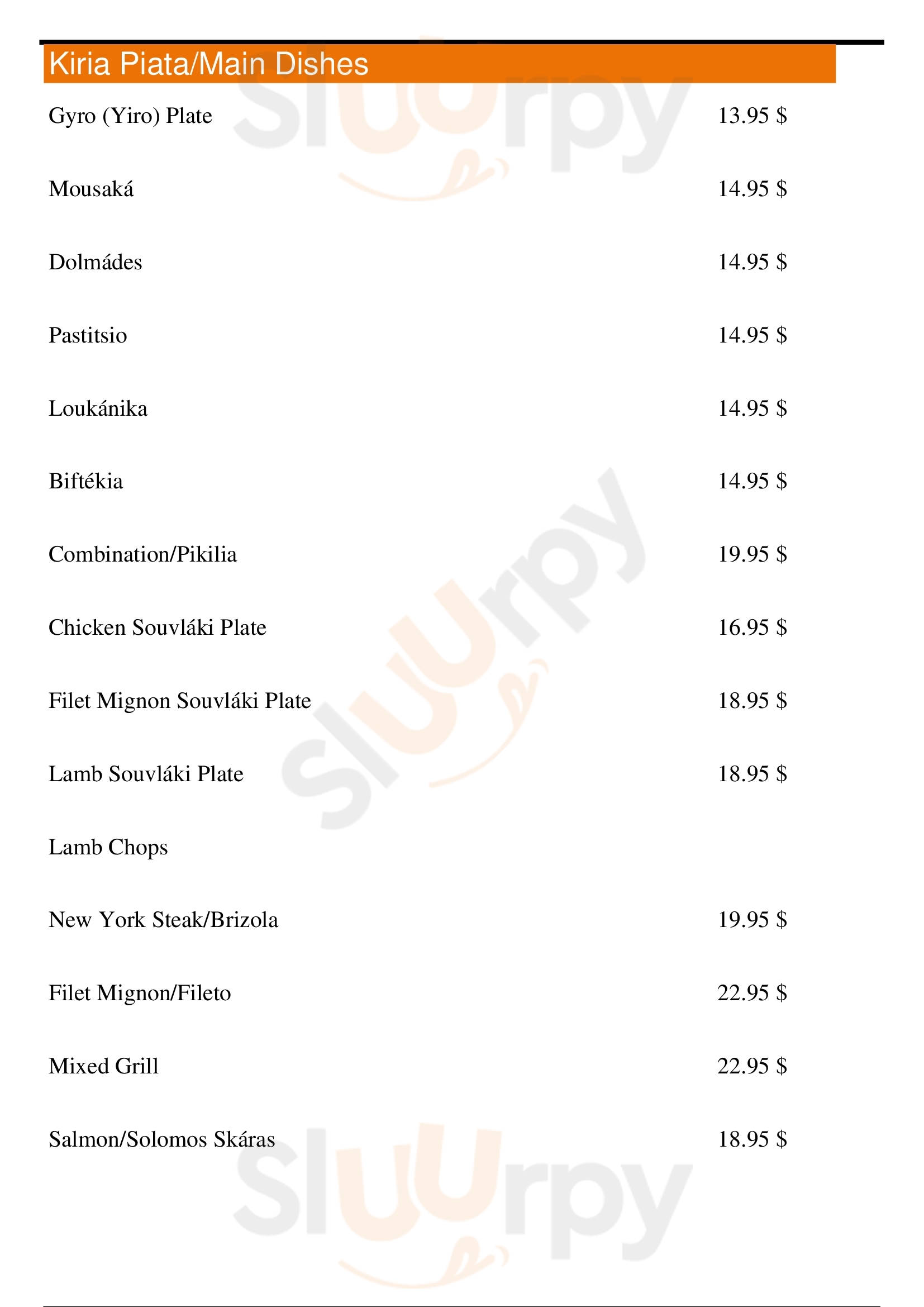 Kiria Piata/Main Dishes

Gyro (Yiro) Plate 13.95 $

Mousaká 14.95 $

Dolmádes 14.95 $

Pastitsio 14.95 $

Loukánika 14.95 $

Biftékia 14.95 $

Combination/Pikilia 19.95 $

Chicken Souvláki Plate 16.95 $

Filet Mignon Souvláki Plate 18.95 $

Lamb Souvláki Plate 18.95 $

Lamb Chops

New York Steak/Brizola 19.95 $

Filet Mignon/Fileto 22.95 $

Mixed Grill 22.95 $

Salmon/Solomos Skáras 18.95 $

Sluurpy